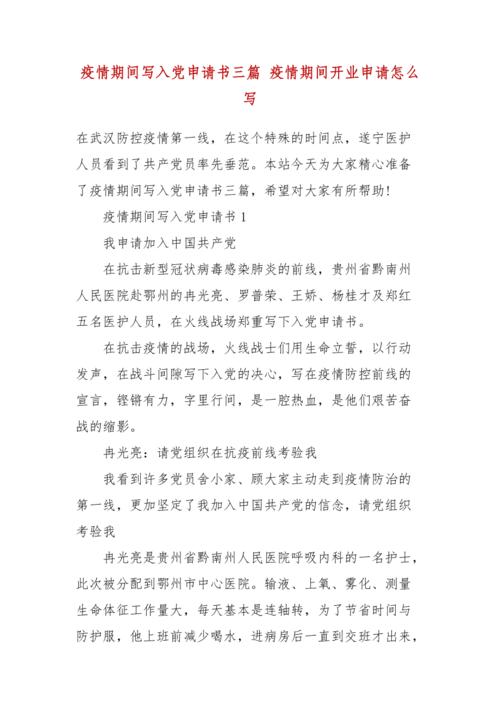 疫情期间写入党申请书三篇 疫情期间开业申请怎么写

在武汉防控疫情第一线，在这个特殊的时间点，遂宁医护人员看到了共产党员率先垂范。本站今天为大家精心准备了疫情期间写入党申请书三篇，希望对大家有所帮助!

疫情期间写入党申请书 1

我申请加入中国共产党

在抗击新型冠状病毒感染肺炎的前线，贵州省黔南州人民医院赴鄂州的冉光亮、罗普荣、王娇、杨桂才及郑红五名医护人员，在火线战场郑重写下入党申请书。

在抗击疫情的战场，火线战士们用生命立誓，以行动发声，在战斗间隙写下入党的决心，写在疫情防控前线的宣言，铿锵有力，字里行间，是一腔热血，是他们艰苦奋战的缩影。

冉光亮：请党组织在抗疫前线考验我

我看到许多党员舍小家、顾大家主动走到疫情防治的第一线，更加坚定了我加入中国共产党的信念，请党组织考验我

冉光亮是贵州省黔南州人民医院呼吸内科的一名护士，此次被分配到鄂州市中心医院。输液、上氧、雾化、测量生命体征工作量大，每天基本是连轴转，为了节省时间与防护服，他上班前减少喝水，进病房后一直到交班才出来，